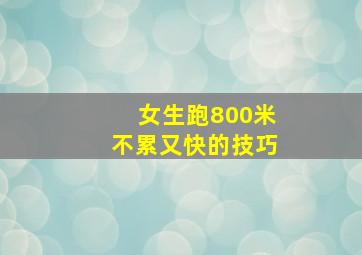 女生跑800米
不累又快的技巧